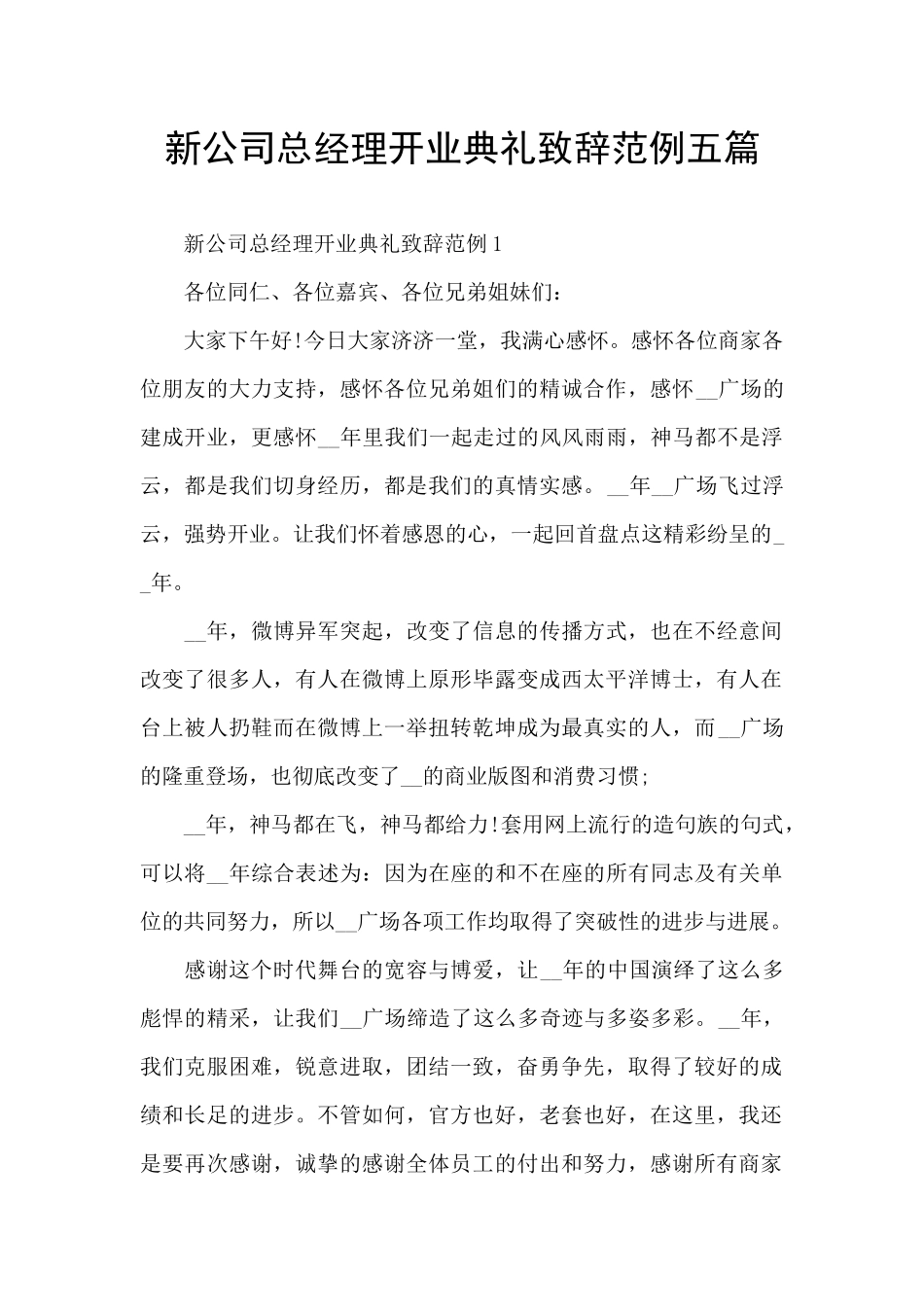 新公司总经理开业典礼致辞范例五篇

新公司总经理开业典礼致辞范例1

各位同仁、各位嘉宾、各位兄弟姐妹们：

大家下午好!今日大家济济一堂，我满心感怀。感怀各位商家各位朋友的大力支持，感怀各位兄弟姐们的精诚合作，感怀__广场的建成开业，更感怀__年里我们一起走过的风风雨雨，神马都不是浮云，都是我们切身经历，都是我们的真情实感。__年__广场飞过浮云，强势开业。让我们怀着感恩的心，一起回首盘点这精彩纷呈的__年。

__年，微博异军突起，改变了信息的传播方式，也在不经意间改变了很多人，有人在微博上原形毕露变成西太平洋博士，有人在台上被人扔鞋而在微博上一举扭转乾坤成为最真实的人，而__广场的隆重登场，也彻底改变了__的商业版图和消费习惯;

__年，神马都在飞，神马都给力!套用网上流行的造句族的句式，可以将__年综合表述为：因为在座的和不在座的所有同志及有关单位的共同努力，所以__广场各项工作均取得了突破性的进步与进展。

感谢这个时代舞台的宽容与博爱，让__年的中国演绎了这么多彪悍的精采，让我们__广场缔造了这么多奇迹与多姿多彩。__年，我们克服困难，锐意进取，团结一致，奋勇争先，取得了较好的成绩和长足的进步。不管如何，官方也好，老套也好，在这里，我还是要再次感谢，诚挚的感谢全体员工的付出和努力，感谢所有商家